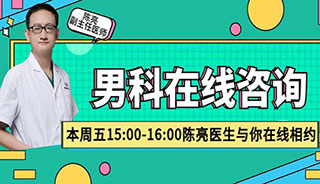 陈亮
副主任医师

男科在线咨询

本周五15:00-16:00陈亮医生与你在线相约